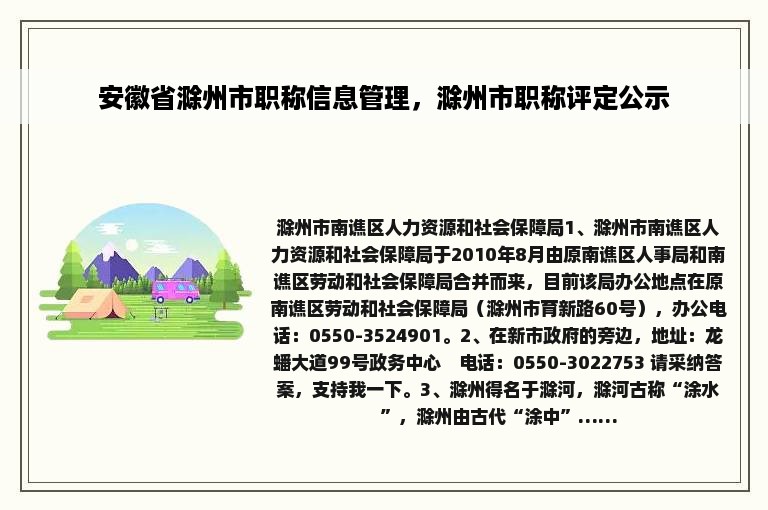 安徽省滁州市职称信息管理，滁州市职称评定公示

滁州市南谯区人力资源和社会保障局1、滁州市南谯区人力资源和社会保障局于2010年8月由原南谯区人事局和南谯区劳动和社会保障局合并而来，目前该局办公地点在原南谯区劳动和社会保障局（滁州市育新路60号），办公电话：0550-3524901。2、在新市政府的旁边，地址：龙蟠大道99号政务中心　电话：0550-3022753 请采纳答案，支持我一下。3、滁州得名于滁河，滁河古称“涂水”，滁州由古代“涂中”......